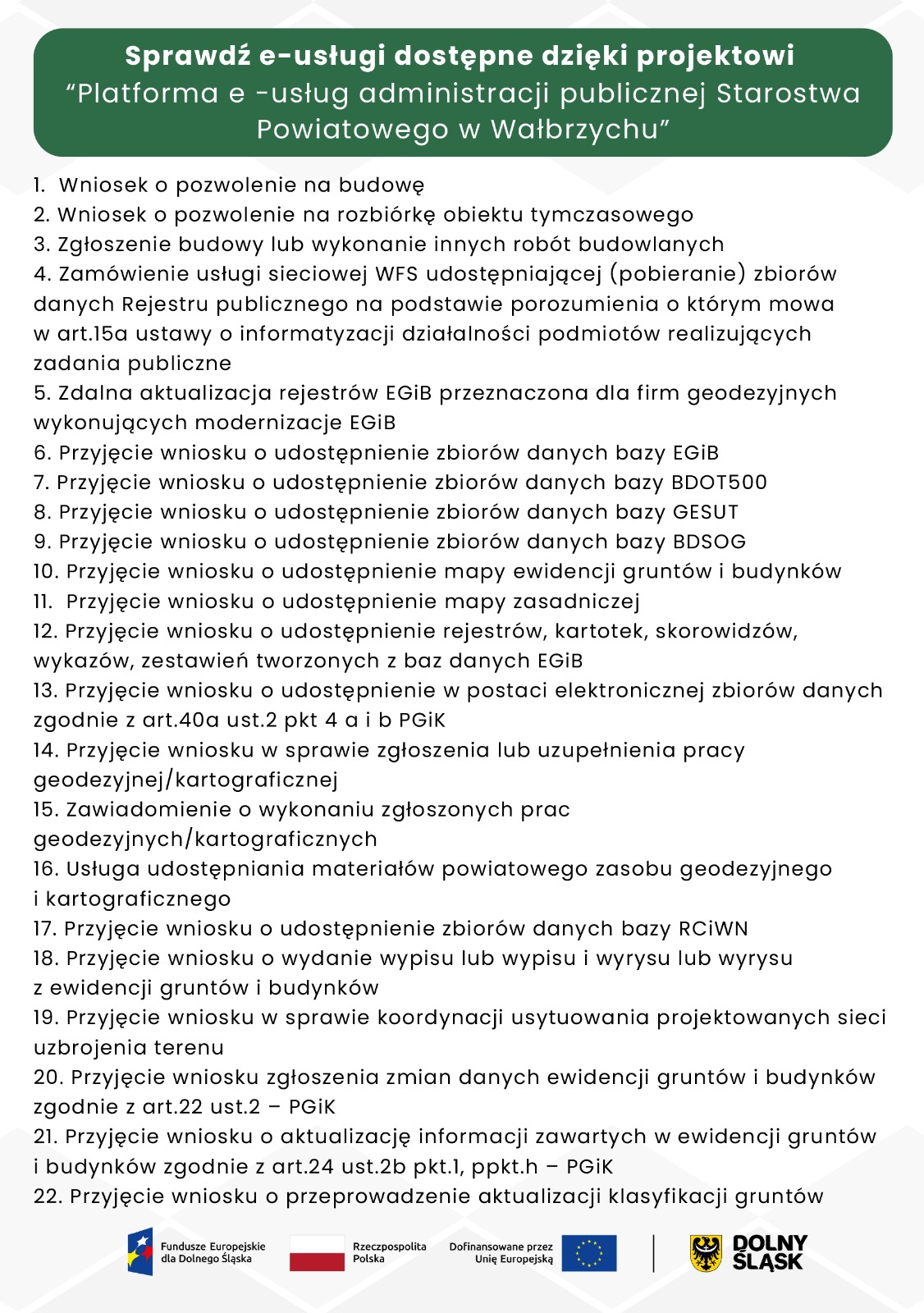 Sprawdź e-usługi dostępne dzięki projektowi
“Platforma e -usług administracji publicznej Starostwa Powiatowego w Wałbrzychu”

1. Wniosek o pozwolenie na budowę
2. Wniosek o pozwolenie na rozbiórkę obiektu tymczasowego
3. Zgłoszenie budowy lub wykonanie innych robót budowlanych
4. Zamówienie usługi sieciowej WFS udostępniającej (pobieranie) zbiorów danych Rejestru publicznego na podstawie porozumienia o którym mowa w art.15a ustawy o informatyzacji działalności podmiotów realizujących zadania publiczne
5. Zdalna aktualizacja rejestrów EGiB przeznaczona dla firm geodezyjnych wykonujących modernizacje EGiB
6. Przyjęcie wniosku o udostępnienie zbiorów danych bazy EGiB
7. Przyjęcie wniosku o udostępnienie zbiorów danych bazy BDOT500
8. Przyjęcie wniosku o udostępnienie zbiorów danych bazy GESUT
9. Przyjęcie wniosku o udostępnienie zbiorów danych bazy BDSOG
10. Przyjęcie wniosku o udostępnienie mapy ewidencji gruntów i budynków
11. Przyjęcie wniosku o udostępnienie mapy zasadniczej
12. Przyjęcie wniosku o udostępnienie rejestrów, kartotek, skorowidzów, wykazów, zestawień tworzonych z baz danych EGiB
13. Przyjęcie wniosku o udostępnienie w postaci elektronicznej zbiorów danych zgodnie z art.40a ust.2 pkt 4 a i b PGiK
14. Przyjęcie wniosku w sprawie zgłoszenia lub uzupełnienia pracy geodezyjnej/kartograficznej
15. Zawiadomienie o wykonaniu zgłoszonych prac geodezyjnych/kartograficznych
16. Usługa udostępniania materiałów powiatowego zasobu geodezyjnego i kartograficznego
17. Przyjęcie wniosku o udostępnienie zbiorów danych bazy RCiWN
18. Przyjęcie wniosku o wydanie wypisu lub wypisu i wyrysu lub wyrysu z ewidencji gruntów i budynków
19. Przyjęcie wniosku w sprawie koordynacji usytuowania projektowanych sieci uzbrojenia terenu
20. Przyjęcie wniosku zgłoszenia zmian danych ewidencji gruntów i budynków zgodnie z art.22 ust.2 – PGiK
21. Przyjęcie wniosku o aktualizację informacji zawartych w ewidencji gruntów i budynków zgodnie z art.24 ust.2b pkt.1, ppkt.h – PGiK
22. Przyjęcie wniosku o przeprowadzenie aktualizacji klasyfikacji gruntów

Fundusze Europejskie dla Dolnego Śląska
Rzeczpospolita Polska
Dofinansowane przez Unię Europejską
DOLNY ŚLĄSK